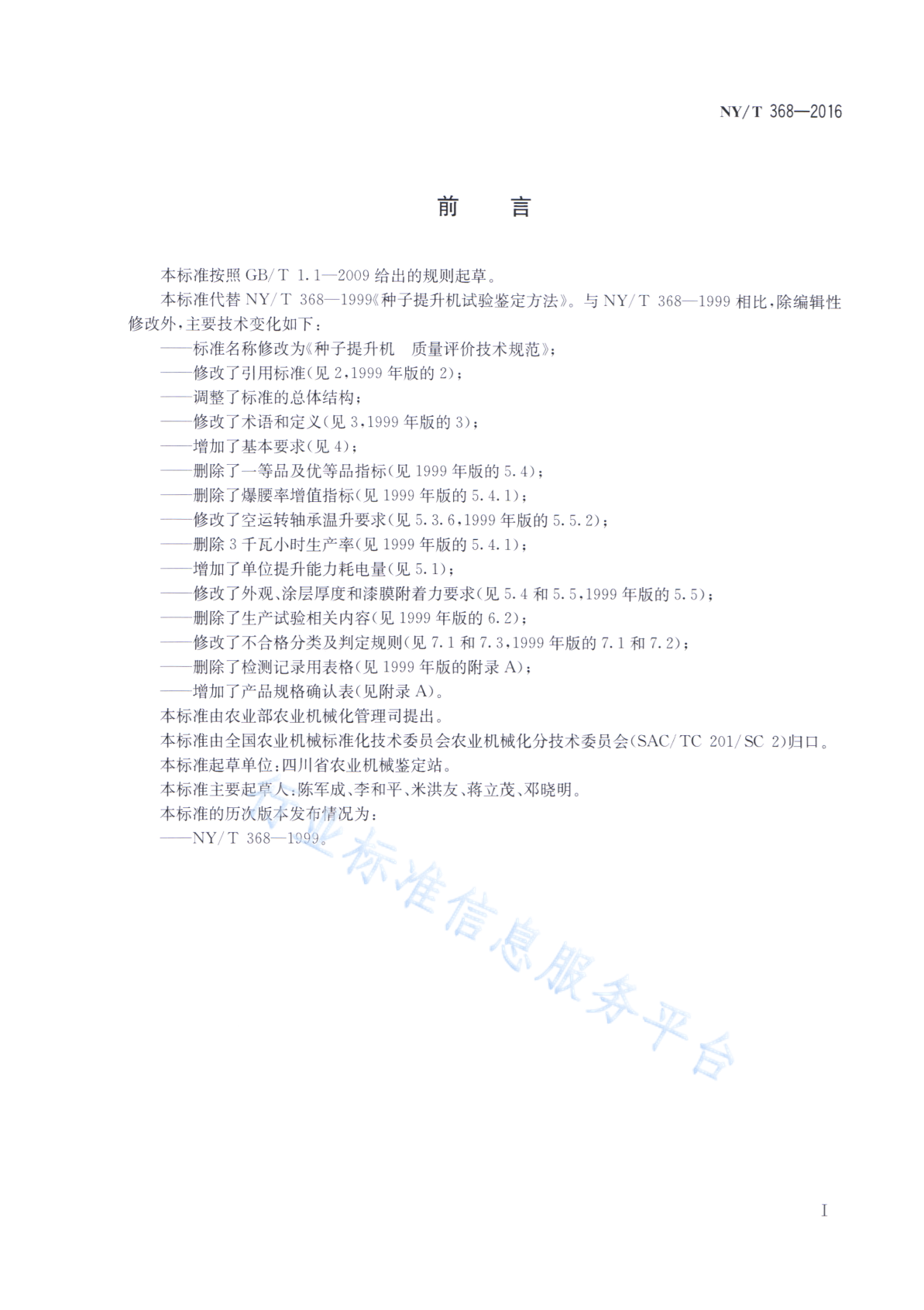 NY/T 368—2016

前　言

本标准按照 GB/T 1.1—2009 给出的规则起草。

本标准代替 NY/T 368—1999《种子提升机试验鉴定方法》。与 NY/T 368—1999 相比，除编辑性修改外，主要技术变化如下：

——标准名称修改为《种子提升机　质量评价技术规范》；
——修改了引用标准(见 2，1999 年版的 2)；
——调整了标准的总体结构；
——修改了术语和定义(见 3，1999 年版的 3)；
——增加了基本要求(见 4)；
——删除了一等品及优等品指标(见 1999 年版的 5.4)；
——删除了爆腰率增值指标(见 1999 年版的 5.4.1)；
——修改了空运转轴承温升要求(见 5.3.6，1999 年版的 5.5.2)；
——删除 3 千瓦小时生产率(见 1999 年版的 5.4.1)；
——增加了单位提升能力耗电量(见 5.1)；
——修改了外观、涂层厚度和漆膜附着力要求(见 5.4 和 5.5，1999 年版的 5.5)；
——删除了生产试验相关内容(见 1999 年版的 6.2)；
——修改了不合格分类及判定规则(见 7.1 和 7.3，1999 年版的 7.1 和 7.2)；
——删除了检测记录用表格(见 1999 年版的附录 A)；
——增加了产品规格确认表(见附录 A)。

本标准由农业部农业机械化管理司提出。

本标准由全国农业机械标准化技术委员会农业机械化分技术委员会(SAC/TC 201/SC 2)归口。

本标准起草单位：四川省农业机械鉴定站。

本标准主要起草人：陈军成、李和平、米洪友、蒋立茂、邓晓明。

本标准的历次版本发布情况为：

——NY/T 368—1999。

行业标准信息服务平台

I